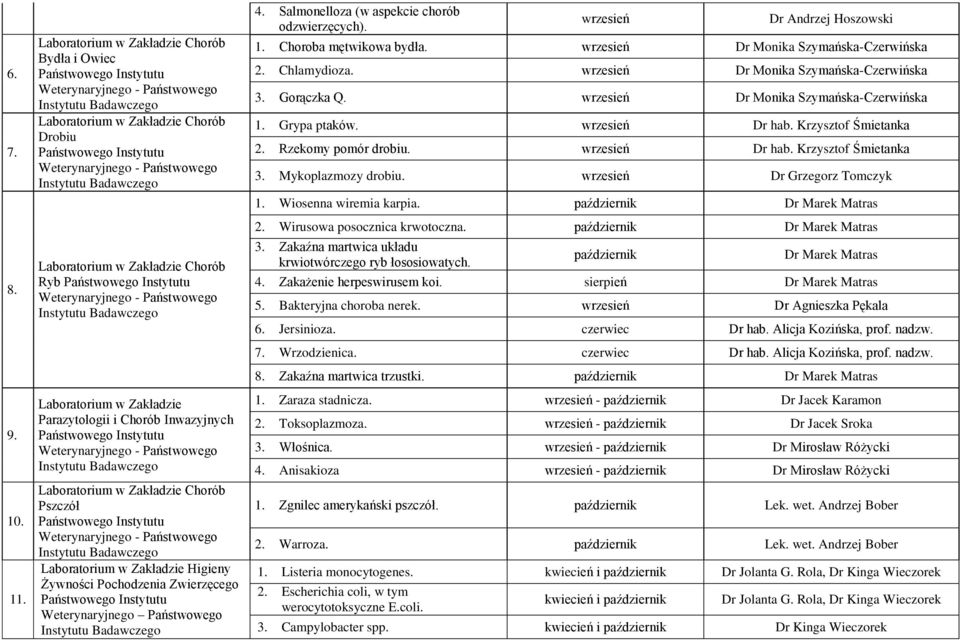 | | | | | |
|---|---|---|---|---|
| | | 4. Salmonelloza (w aspekcie chorób odzwierzęcych). | wrzesień | Dr Andrzej Hoszowski |
| 6. | Laboratorium w Zakładzie Chorób Bydła i Owiec Państwowego Instytutu Weterynaryjnego - Państwowego Instytutu Badawczego | 1. Choroba mętwikowa bydła. | wrzesień | Dr Monika Szymańska-Czerwińska |
| | | 2. Chlamydioza. | wrzesień | Dr Monika Szymańska-Czerwińska |
| | | 3. Gorączka Q. | wrzesień | Dr Monika Szymańska-Czerwińska |
| 7. | Laboratorium w Zakładzie Chorób Drobiu Państwowego Instytutu Weterynaryjnego - Państwowego Instytutu Badawczego | 1. Grypa ptaków. | wrzesień | Dr hab. Krzysztof Śmietanka |
| | | 2. Rzekomy pomór drobiu. | wrzesień | Dr hab. Krzysztof Śmietanka |
| | | 3. Mykoplazmozy drobiu. | wrzesień | Dr Grzegorz Tomczyk |
| 8. | Laboratorium w Zakładzie Chorób Ryb Państwowego Instytutu Weterynaryjnego - Państwowego Instytutu Badawczego | 1. Wiosenna wiremia karpia. | październik | Dr Marek Matras |
| | | 2. Wirusowa posocznica krwotoczna. | październik | Dr Marek Matras |
| | | 3. Zakaźna martwica układu krwiotwórczego ryb łososiowatych. | październik | Dr Marek Matras |
| | | 4. Zakażenie herpeswirusem koi. | sierpień | Dr Marek Matras |
| | | 5. Bakteryjna choroba nerek. | wrzesień | Dr Agnieszka Pękala |
| | | 6. Jersinioza. | czerwiec | Dr hab. Alicja Kozińska, prof. nadzw. |
| | | 7. Wrzodzienica. | czerwiec | Dr hab. Alicja Kozińska, prof. nadzw. |
| | | 8. Zakaźna martwica trzustki. | październik | Dr Marek Matras |
| 9. | Laboratorium w Zakładzie Parazytologii i Chorób Inwazyjnych Państwowego Instytutu Weterynaryjnego - Państwowego Instytutu Badawczego | 1. Zaraza stadnicza. | wrzesień - październik | Dr Jacek Karamon |
| | | 2. Toksoplazmoza. | wrzesień - październik | Dr Jacek Sroka |
| | | 3. Włośnica. | wrzesień - październik | Dr Mirosław Różycki |
| | | 4. Anisakioza | wrzesień - październik | Dr Mirosław Różycki |
| 10. | Laboratorium w Zakładzie Chorób Pszczół Państwowego Instytutu Weterynaryjnego - Państwowego Instytutu Badawczego | 1. Zgnilec amerykański pszczół. | październik | Lek. wet. Andrzej Bober |
| | | 2. Warroza. | październik | Lek. wet. Andrzej Bober |
| 11. | Laboratorium w Zakładzie Higieny Żywności Pochodzenia Zwierzęcego Państwowego Instytutu Weterynaryjnego – Państwowego Instytutu Badawczego | 1. Listeria monocytogenes. | kwiecień i październik | Dr Jolanta G. Rola, Dr Kinga Wieczorek |
| | | 2. Escherichia coli, w tym werocytotoksyczne E.coli. | kwiecień i październik | Dr Jolanta G. Rola, Dr Kinga Wieczorek |
| | | 3. Campylobacter spp. | kwiecień i październik | Dr Kinga Wieczorek |